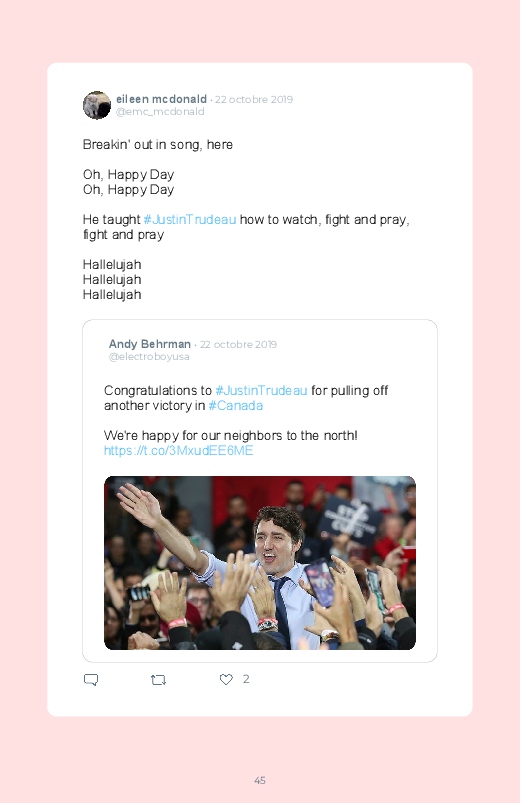 eileen mcdonald · 22 octobre 2019
@emc_mcdonald

Breakin' out in song, here

Oh, Happy Day
Oh, Happy Day

He taught #JustinTrudeau how to watch, fight and pray, fight and pray

Hallelujah
Hallelujah
Hallelujah

Andy Behrman · 22 octobre 2019
@electroboyusa

Congratulations to #JustinTrudeau for pulling off another victory in #Canada

We're happy for our neighbors to the north!
https://t.co/3MxudEE6ME

2

45